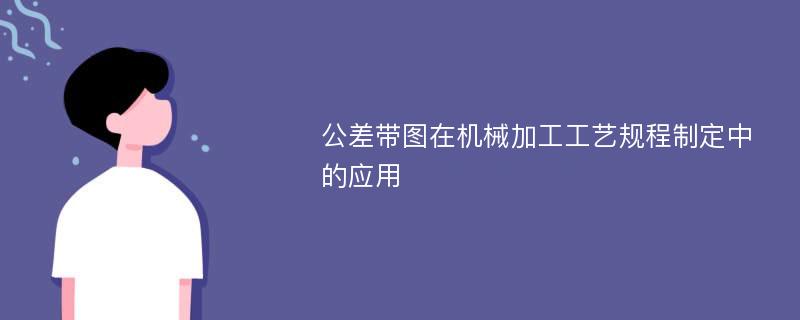 公差带图在机械加工工艺规程制定中的应用